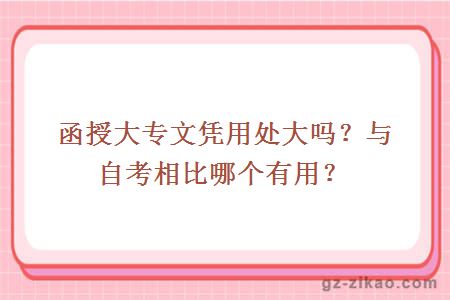 函授大专文凭用处大吗？与自考相比哪个有用？

gz-zikao.com